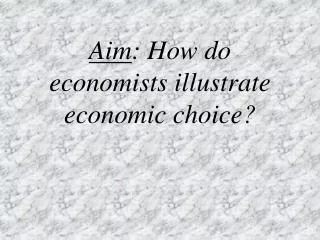 Aim: How do economists illustrate economic choice?